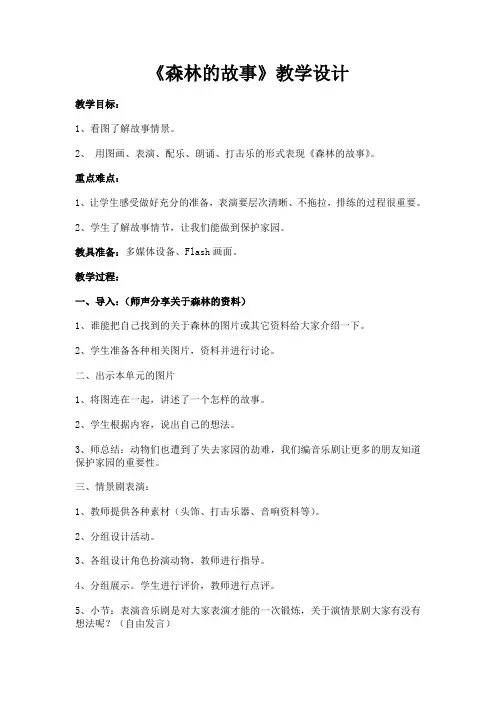 《森林的故事》教学设计

教学目标：

1、看图了解故事情景。

2、 用图画、表演、配乐、朗诵、打击乐的形式表现《森林的故事》。

重点难点：

1、让学生感受做好充分的准备，表演要层次清晰、不拖拉，排练的过程很重要。

2、学生了解故事情节，让我们能做到保护家园。

教具准备：多媒体设备、Flash 画面。

教学过程：

一、导入：（师声分享关于森林的资料）

1、谁能把自己找到的关于森林的图片或其它资料给大家介绍一下。

2、学生准备各种相关图片，资料并进行讨论。

二、出示本单元的图片

1、将图连在一起，讲述了一个怎样的故事。

2、学生根据内容，说出自己的想法。

3、师总结：动物们也遭到了失去家园的劫难，我们编音乐剧让更多的朋友知道保护家园的重要性。

三、情景剧表演：

1、教师提供各种素材（头饰、打击乐器、音响资料等）。

2、分组设计活动。

3、各组设计角色扮演动物，教师进行指导。

4、分组展示。学生进行评价，教师进行点评。

5、小节：表演音乐剧是对大家表演才能的一次锻炼，关于演情景剧大家有没有想法呢？（自由发言）